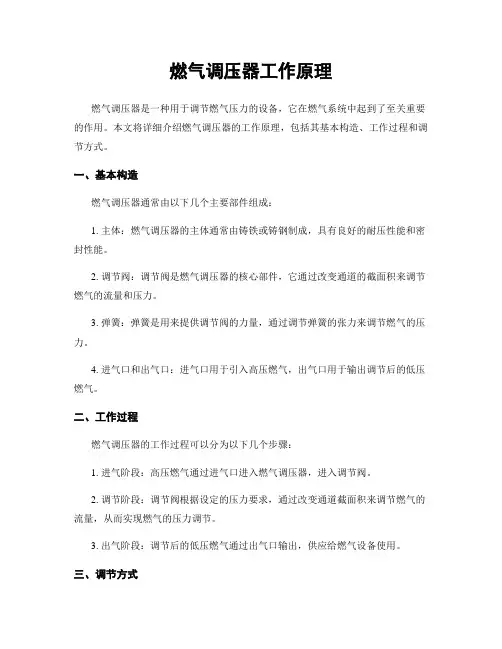 燃气调压器工作原理

燃气调压器是一种用于调节燃气压力的设备，它在燃气系统中起到了至关重要的作用。本文将详细介绍燃气调压器的工作原理，包括其基本构造、工作过程和调节方式。

一、基本构造

燃气调压器通常由以下几个主要部件组成：

1. 主体：燃气调压器的主体通常由铸铁或铸钢制成，具有良好的耐压性能和密封性能。

2. 调节阀：调节阀是燃气调压器的核心部件，它通过改变通道的截面积来调节燃气的流量和压力。

3. 弹簧：弹簧是用来提供调节阀的力量，通过调节弹簧的张力来调节燃气的压力。

4. 进气口和出气口：进气口用于引入高压燃气，出气口用于输出调节后的低压燃气。

二、工作过程

燃气调压器的工作过程可以分为以下几个步骤：

1. 进气阶段：高压燃气通过进气口进入燃气调压器，进入调节阀。

2. 调节阶段：调节阀根据设定的压力要求，通过改变通道截面积来调节燃气的流量，从而实现燃气的压力调节。

3. 出气阶段：调节后的低压燃气通过出气口输出，供应给燃气设备使用。

三、调节方式